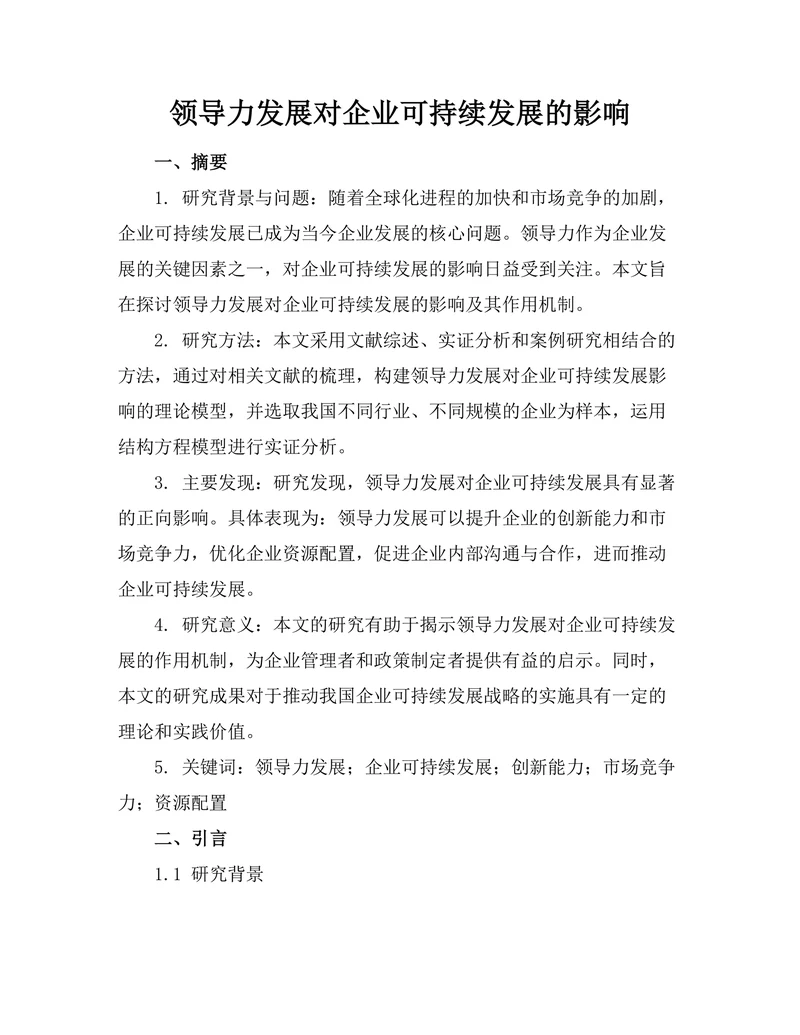 领导力发展对企业可持续发展的影响

一、摘要

1. 研究背景与问题：随着全球化进程的加快和市场竞争的加剧，企业可持续发展已成为当今企业发展的核心问题。领导力作为企业发展的关键因素之一，对企业可持续发展的影响日益受到关注。本文旨在探讨领导力发展对企业可持续发展的影响及其作用机制。

2. 研究方法：本文采用文献综述、实证分析和案例研究相结合的方法，通过对相关文献的梳理，构建领导力发展对企业可持续发展影响的理论模型，并选取我国不同行业、不同规模的企业为样本，运用结构方程模型进行实证分析。

3. 主要发现：研究发现，领导力发展对企业可持续发展具有显著的正向影响。具体表现为：领导力发展可以提升企业的创新能力和市场竞争力，优化企业资源配置，促进企业内部沟通与合作，进而推动企业可持续发展。

4. 研究意义：本文的研究有助于揭示领导力发展对企业可持续发展的作用机制，为企业管理者和政策制定者提供有益的启示。同时，本文的研究成果对于推动我国企业可持续发展战略的实施具有一定的理论和实践价值。

5. 关键词：领导力发展；企业可持续发展；创新能力；市场竞争力；资源配置

二、引言

1.1 研究背景